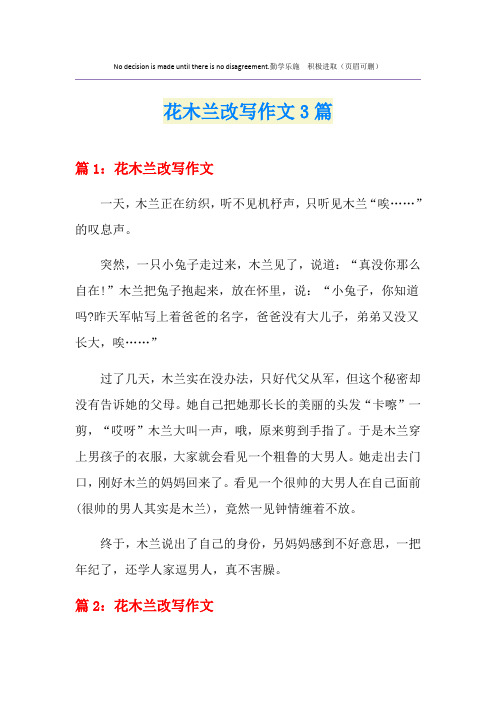 No decision is made until there is no disagreement.勤学乐施 积极进取（页眉可删）

花木兰改写作文3篇

篇1：花木兰改写作文

一天，木兰正在纺织，听不见机杼声，只听见木兰“唉……”的叹息声。

突然，一只小兔子走过来，木兰见了，说道：“真没你那么自在!”木兰把兔子抱起来，放在怀里，说：“小兔子，你知道吗?昨天军帖写上着爸爸的名字，爸爸没有大儿子，弟弟又没又长大，唉……”

过了几天，木兰实在没办法，只好代父从军，但这个秘密却没有告诉她的父母。她自己把她那长长的美丽的头发“卡嚓”一剪，“哎呀”木兰大叫一声，哦，原来剪到手指了。于是木兰穿上男孩子的衣服，大家就会看见一个粗鲁的大男人。她走出去门口，刚好木兰的妈妈回来了。看见一个很帅的大男人在自己面前(很帅的男人其实是木兰)，竟然一见钟情缠着不放。

终于，木兰说出了自己的身份，另妈妈感到不好意思，一把年纪了，还学人家逗男人，真不害臊。

篇2：花木兰改写作文